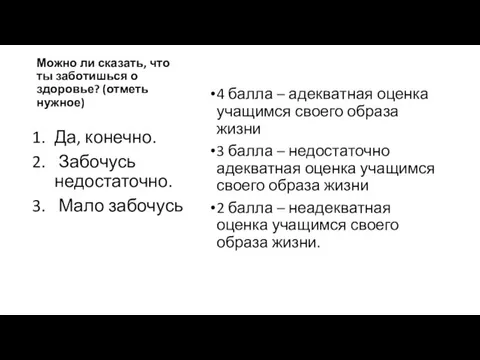 Можно ли сказать, что ты заботишься о здоровье? (отметь нужное)

1. Да, конечно.
2. Забочусь недостаточно.
3. Мало забочусь

•4 балла – адекватная оценка учащимся своего образа жизни
•3 балла – недостаточно адекватная оценка учащимся своего образа жизни
•2 балла – неадекватная оценка учащимся своего образа жизни.